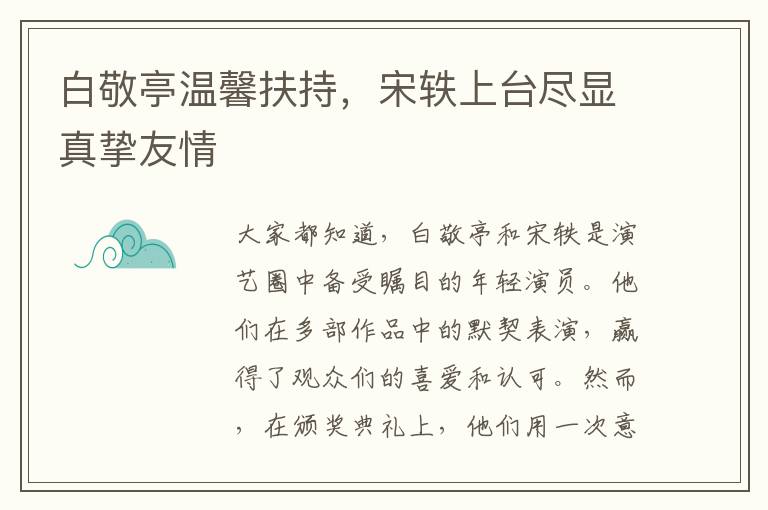 白敬亭温馨扶持，宋轶上台尽显真挚友情

大家都知道，白敬亭和宋轶是演艺圈中备受瞩目的年轻演员。他们在多部作品中的默契表演，赢得了观众们的喜爱和认可。然而，在颁奖典礼上，他们用一次意